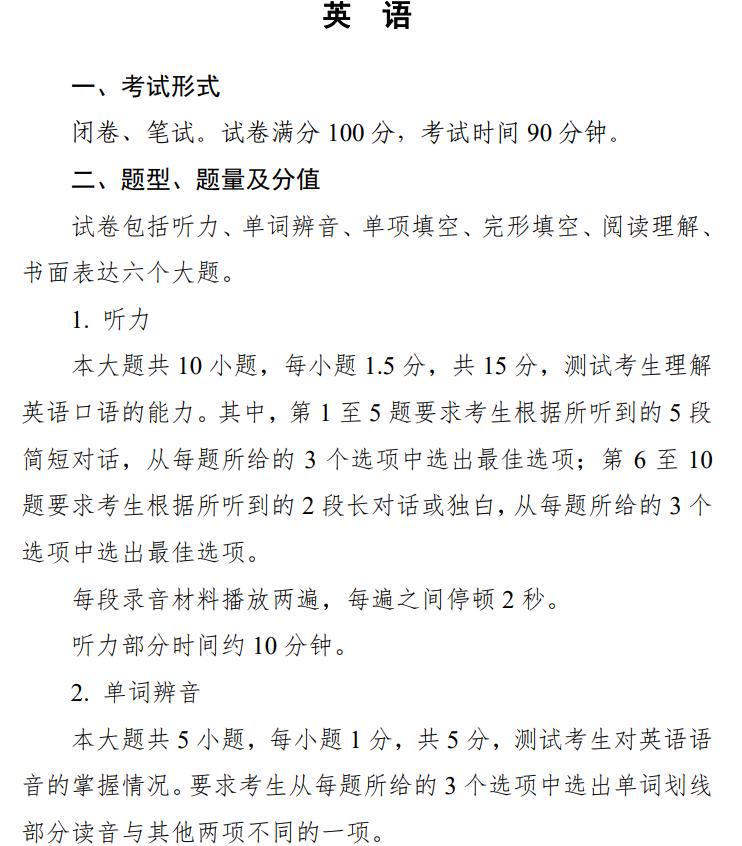 英　语

一、考试形式

闭卷、笔试。试卷满分 100 分，考试时间 90 分钟。

二、题型、题量及分值

试卷包括听力、单词辨音、单项填空、完形填空、阅读理解、书面表达六个大题。

1. 听力

本大题共 10 小题，每小题 1.5 分，共 15 分，测试考生理解英语口语的能力。其中，第 1 至 5 题要求考生根据所听到的 5 段简短对话，从每题所给的 3 个选项中选出最佳选项；第 6 至 10 题要求考生根据所听到的 2 段长对话或独白，从每题所给的 3 个选项中选出最佳选项。

每段录音材料播放两遍，每遍之间停顿 2 秒。

听力部分时间约 10 分钟。

2. 单词辨音

本大题共 5 小题，每小题 1 分，共 5 分，测试考生对英语语音的掌握情况。要求考生从每题所给的 3 个选项中选出单词划线部分读音与其他两项不同的一项。